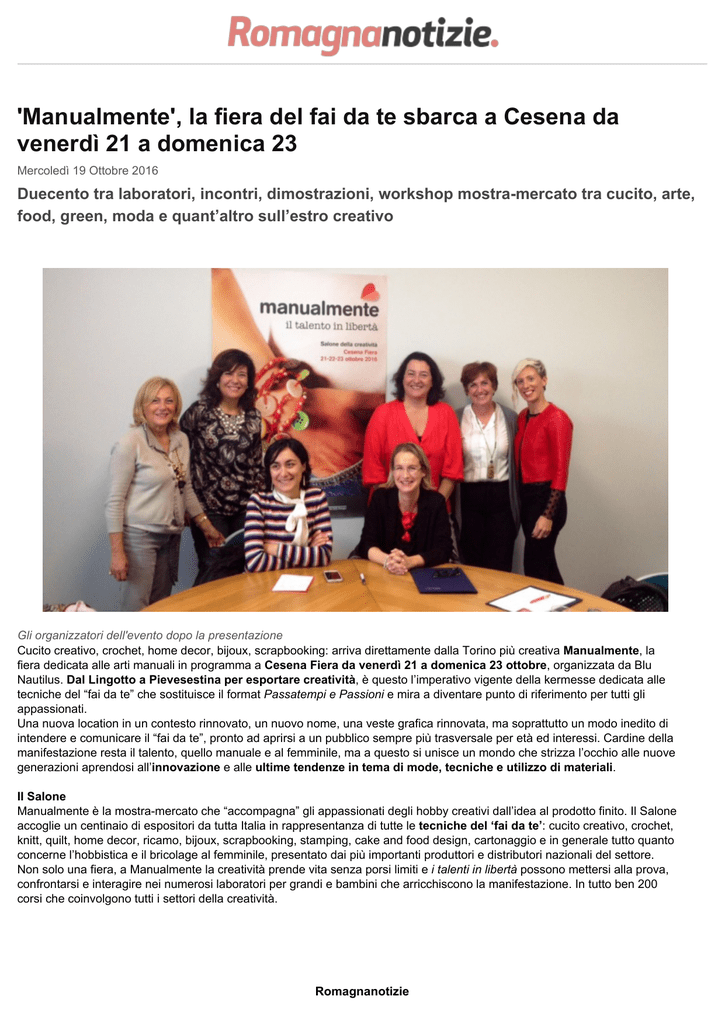 Romagnanotizie.

'Manualmente', la fiera del fai da te sbarca a Cesena da venerdì 21 a domenica 23

Mercoledì 19 Ottobre 2016

Duecento tra laboratori, incontri, dimostrazioni, workshop mostra-mercato tra cucito, arte, food, green, moda e quant'altro sull'estro creativo

manualmente
il talento in libertà
Salone della creatività
Cesena Fiera
21-22-23 ottobre 2016

Gli organizzatori dell'evento dopo la presentazione

Cucito creativo, crochet, home decor, bijoux, scrapbooking: arriva direttamente dalla Torino più creativa Manualmente, la fiera dedicata alle arti manuali in programma a Cesena Fiera da venerdì 21 a domenica 23 ottobre, organizzata da Blu Nautilus. Dal Lingotto a Pievesestina per esportare creatività, è questo l'imperativo vigente della kermesse dedicata alle tecniche del "fai da te" che sostituisce il format Passatempi e Passioni e mira a diventare punto di riferimento per tutti gli appassionati.

Una nuova location in un contesto rinnovato, un nuovo nome, una veste grafica rinnovata, ma soprattutto un modo inedito di intendere e comunicare il "fai da te", pronto ad aprirsi a un pubblico sempre più trasversale per età ed interessi. Cardine della manifestazione resta il talento, quello manuale e al femminile, ma a questo si unisce un mondo che strizza l'occhio alle nuove generazioni aprendosi all'innovazione e alle ultime tendenze in tema di mode, tecniche e utilizzo di materiali.

Il Salone

Manualmente è la mostra-mercato che "accompagna" gli appassionati degli hobby creativi dall'idea al prodotto finito. Il Salone accoglie un centinaio di espositori da tutta Italia in rappresentanza di tutte le tecniche del 'fai da te': cucito creativo, crochet, knitt, quilt, home decor, ricamo, bijoux, scrapbooking, stamping, cake and food design, cartonaggio e in generale tutto quanto concerne l'hobbistica e il bricolage al femminile, presentato dai più importanti produttori e distributori nazionali del settore.

Non solo una fiera, a Manualmente la creatività prende vita senza porsi limiti e i talenti in libertà possono mettersi alla prova, confrontarsi e interagire nei numerosi laboratori per grandi e bambini che arricchiscono la manifestazione. In tutto ben 200 corsi che coinvolgono tutti i settori della creatività.

Romagnanotizie